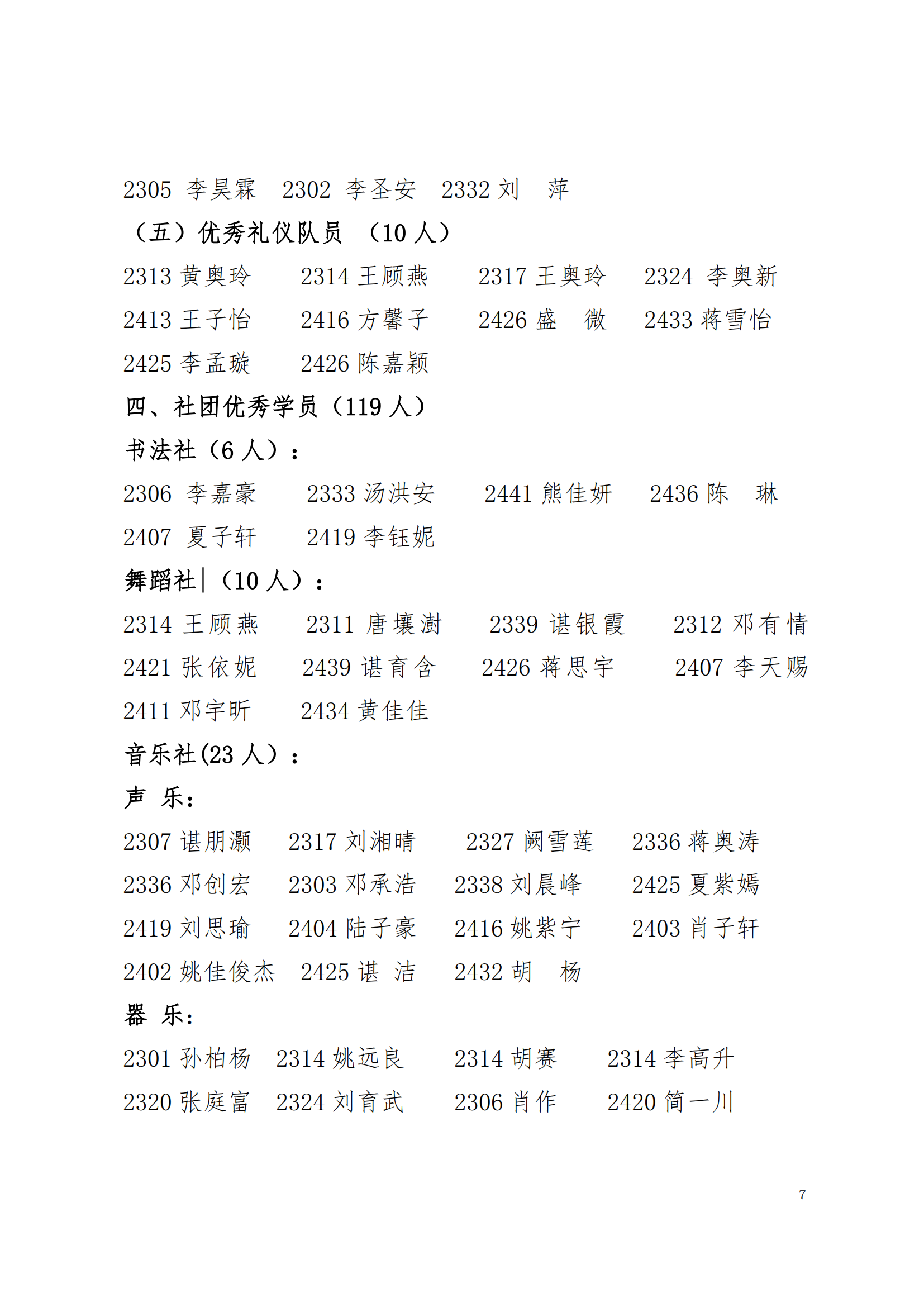 2305 李昊霖　2302 李圣安　2332 刘　萍

（五）优秀礼仪队员 （10 人）

2313 黄奥玲　2314 王顾燕　2317 王奥玲　2324 李奥新
2413 王子怡　2416 方馨子　2426 盛　微　2433 蒋雪怡
2425 李孟璇　2426 陈嘉颖

四、社团优秀学员（119 人）

书法社（6 人）：

2306 李嘉豪　2333 汤洪安　2441 熊佳妍　2436 陈　琳
2407 夏子轩　2419 李钰妮

舞蹈社|（10 人）：

2314 王顾燕　2311 唐壤澍　2339 谌银霞　2312 邓有情
2421 张依妮　2439 谌育含　2426 蒋思宇　2407 李天赐
2411 邓宇昕　2434 黄佳佳

音乐社(23 人)：

声 乐：

2307 谌朋灏　2317 刘湘晴　2327 阙雪莲　2336 蒋奥涛
2336 邓创宏　2303 邓承浩　2338 刘晨峰　2425 夏紫嫣
2419 刘思瑜　2404 陆子豪　2416 姚紫宁　2403 肖子轩
2402 姚佳俊杰　2425 谌 洁　2432 胡　杨

器 乐：

2301 孙柏杨　2314 姚远良　2314 胡赛　2314 李高升
2320 张庭富　2324 刘育武　2306 肖作　2420 简一川

7